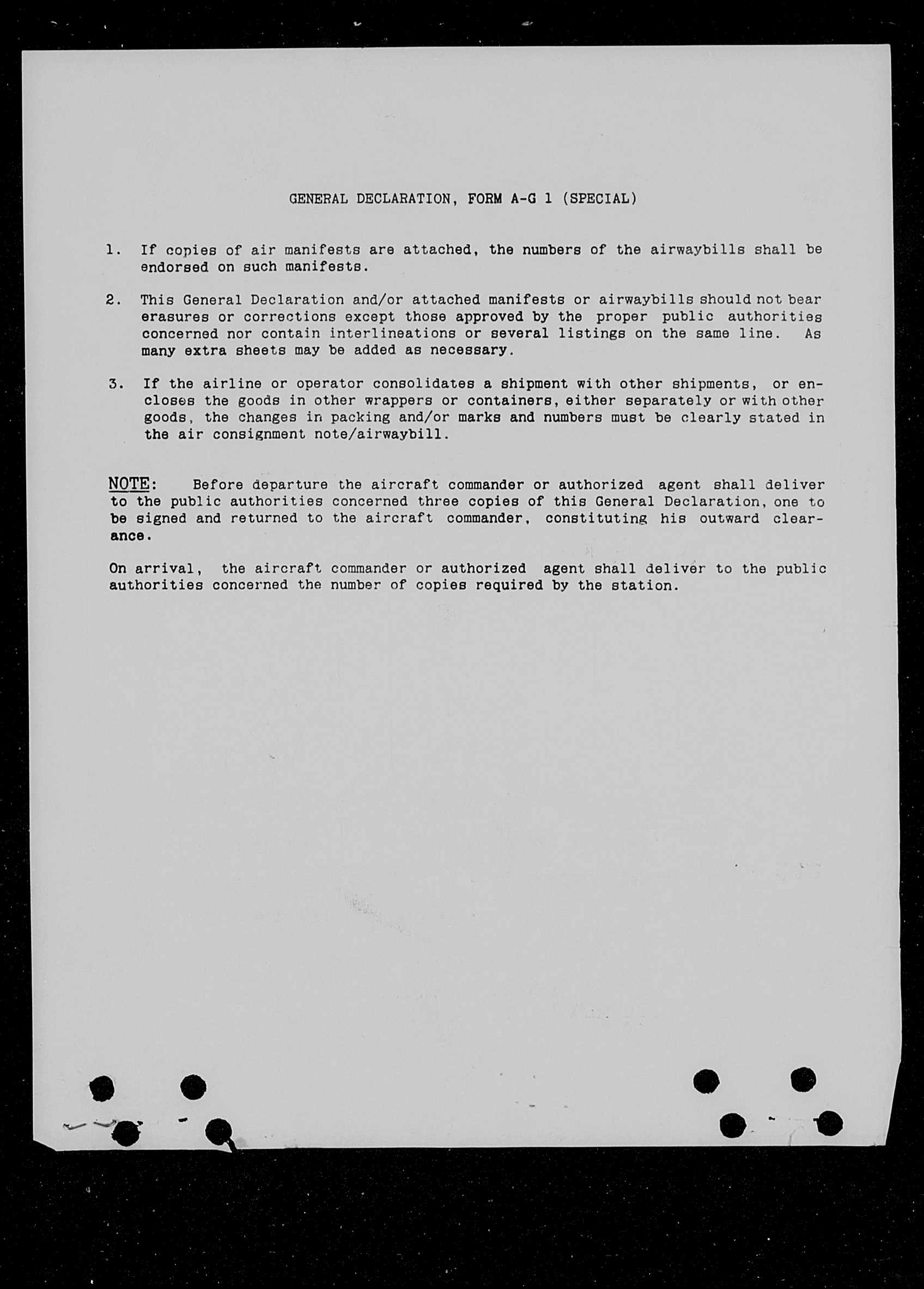 GENERAL DECLARATION, FORM A-G 1 (SPECIAL)

1. If copies of air manifests are attached, the numbers of the airwaybills shall be endorsed on such manifests.

2. This General Declaration and/or attached manifests or airwaybills should not bear erasures or corrections except those approved by the proper public authorities concerned nor contain interlineations or several listings on the same line. As many extra sheets may be added as necessary.

3. If the airline or operator consolidates a shipment with other shipments, or encloses the goods in other wrappers or containers, either separately or with other goods, the changes in packing and/or marks and numbers must be clearly stated in the air consignment note/airwaybill.

NOTE: Before departure the aircraft commander or authorized agent shall deliver to the public authorities concerned three copies of this General Declaration, one to be signed and returned to the aircraft commander, constituting his outward clearance.

On arrival, the aircraft commander or authorized agent shall deliver to the public authorities concerned the number of copies required by the station.